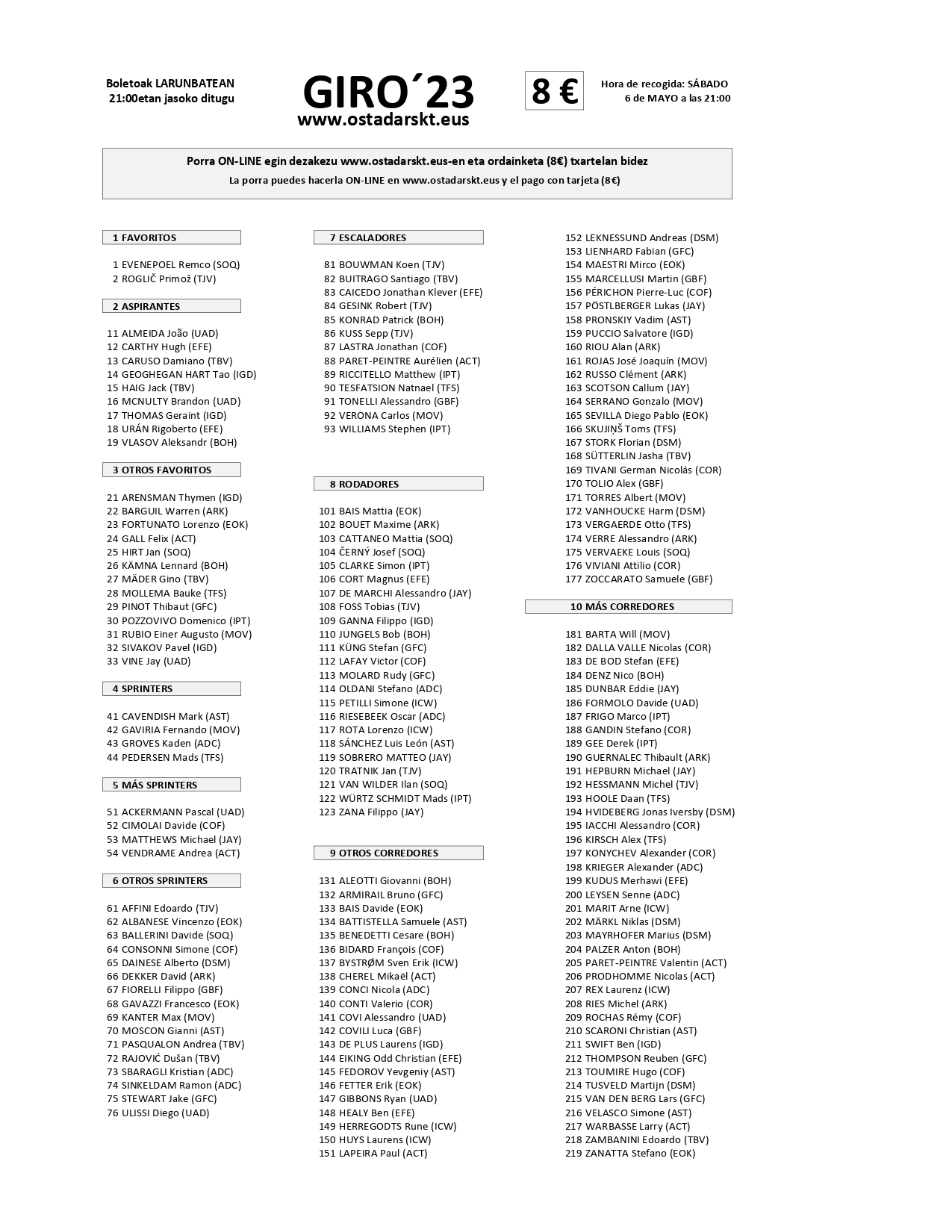 Boletoak LARUNBATEAN
21:00etan jasoko ditugu

GIRO´23
www.ostadarskt.eus

8 €

Hora de recogida: SÁBADO
6 de MAYO a las 21:00

Porra ON-LINE egin dezakezu www.ostadarskt.eus-en eta ordainketa (8€) txartelan bidez
La porra puedes hacerla ON-LINE en www.ostadarskt.eus y el pago con tarjeta (8€)

1 FAVORITOS

1 EVENEPOEL Remco (SOQ)
2 ROGLIČ Primož (TJV)

2 ASPIRANTES

11 ALMEIDA João (UAD)
12 CARTHY Hugh (EFE)
13 CARUSO Damiano (TBV)
14 GEOGHEGAN HART Tao (IGD)
15 HAIG Jack (TBV)
16 MCNULTY Brandon (UAD)
17 THOMAS Geraint (IGD)
18 URÁN Rigoberto (EFE)
19 VLASOV Aleksandr (BOH)

3 OTROS FAVORITOS

21 ARENSMAN Thymen (IGD)
22 BARGUIL Warren (ARK)
23 FORTUNATO Lorenzo (EOK)
24 GALL Felix (ACT)
25 HIRT Jan (SOQ)
26 KÄMNA Lennard (BOH)
27 MÄDER Gino (TBV)
28 MOLLEMA Bauke (TFS)
29 PINOT Thibaut (GFC)
30 POZZOVIVO Domenico (IPT)
31 RUBIO Einer Augusto (MOV)
32 SIVAKOV Pavel (IGD)
33 VINE Jay (UAD)

4 SPRINTERS

41 CAVENDISH Mark (AST)
42 GAVIRIA Fernando (MOV)
43 GROVES Kaden (ADC)
44 PEDERSEN Mads (TFS)

5 MÁS SPRINTERS

51 ACKERMANN Pascal (UAD)
52 CIMOLAI Davide (COF)
53 MATTHEWS Michael (JAY)
54 VENDRAME Andrea (ACT)

6 OTROS SPRINTERS

61 AFFINI Edoardo (TJV)
62 ALBANESE Vincenzo (EOK)
63 BALLERINI Davide (SOQ)
64 CONSONNI Simone (COF)
65 DAINESE Alberto (DSM)
66 DEKKER David (ARK)
67 FIORELLI Filippo (GBF)
68 GAVAZZI Francesco (EOK)
69 KANTER Max (MOV)
70 MOSCON Gianni (AST)
71 PASQUALON Andrea (TBV)
72 RAJOVIĆ Dušan (TBV)
73 SBARAGLI Kristian (ADC)
74 SINKELDAM Ramon (ADC)
75 STEWART Jake (GFC)
76 ULISSI Diego (UAD)

7 ESCALADORES

81 BOUWMAN Koen (TJV)
82 BUITRAGO Santiago (TBV)
83 CAICEDO Jonathan Klever (EFE)
84 GESINK Robert (TJV)
85 KONRAD Patrick (BOH)
86 KUSS Sepp (TJV)
87 LASTRA Jonathan (COF)
88 PARET-PEINTRE Aurélien (ACT)
89 RICCITELLO Matthew (IPT)
90 TESFATSION Natnael (TFS)
91 TONELLI Alessandro (GBF)
92 VERONA Carlos (MOV)
93 WILLIAMS Stephen (IPT)

8 RODADORES

101 BAIS Mattia (EOK)
102 BOUET Maxime (ARK)
103 CATTANEO Mattia (SOQ)
104 ČERNÝ Josef (SOQ)
105 CLARKE Simon (IPT)
106 CORT Magnus (EFE)
107 DE MARCHI Alessandro (JAY)
108 FOSS Tobias (TJV)
109 GANNA Filippo (IGD)
110 JUNGELS Bob (BOH)
111 KÜNG Stefan (GFC)
112 LAFAY Victor (COF)
113 MOLARD Rudy (GFC)
114 OLDANI Stefano (ADC)
115 PETILLI Simone (ICW)
116 RIESEBEEK Oscar (ADC)
117 ROTA Lorenzo (ICW)
118 SÁNCHEZ Luis León (AST)
119 SOBRERO MATTEO (JAY)
120 TRATNIK Jan (TJV)
121 VAN WILDER Ilan (SOQ)
122 WÜRTZ SCHMIDT Mads (IPT)
123 ZANA Filippo (JAY)

9 OTROS CORREDORES

131 ALEOTTI Giovanni (BOH)
132 ARMIRAIL Bruno (GFC)
133 BAIS Davide (EOK)
134 BATTISTELLA Samuele (AST)
135 BENEDETTI Cesare (BOH)
136 BIDARD François (COF)
137 BYSTRØM Sven Erik (ICW)
138 CHEREL Mikaël (ACT)
139 CONCI Nicola (ADC)
140 CONTI Valerio (COR)
141 COVI Alessandro (UAD)
142 COVILI Luca (GBF)
143 DE PLUS Laurens (IGD)
144 EIKING Odd Christian (EFE)
145 FEDOROV Yevgeniy (AST)
146 FETTER Erik (EOK)
147 GIBBONS Ryan (UAD)
148 HEALY Ben (EFE)
149 HERREGODTS Rune (ICW)
150 HUYS Laurens (ICW)
151 LAPEIRA Paul (ACT)
152 LEKNESSUND Andreas (DSM)
153 LIENHARD Fabian (GFC)
154 MAESTRI Mirco (EOK)
155 MARCELLUSI Martin (GBF)
156 PÉRICHON Pierre-Luc (COF)
157 PÖSTLBERGER Lukas (JAY)
158 PRONSKIY Vadim (AST)
159 PUCCIO Salvatore (IGD)
160 RIOU Alan (ARK)
161 ROJAS José Joaquín (MOV)
162 RUSSO Clément (ARK)
163 SCOTSON Callum (JAY)
164 SERRANO Gonzalo (MOV)
165 SEVILLA Diego Pablo (EOK)
166 SKUJIŅŠ Toms (TFS)
167 STORK Florian (DSM)
168 SÜTTERLIN Jasha (TBV)
169 TIVANI German Nicolás (COR)
170 TOLIO Alex (GBF)
171 TORRES Albert (MOV)
172 VANHOUCKE Harm (DSM)
173 VERGAERDE Otto (TFS)
174 VERRE Alessandro (ARK)
175 VERVAEKE Louis (SOQ)
176 VIVIANI Attilio (COR)
177 ZOCCARATO Samuele (GBF)

10 MÁS CORREDORES

181 BARTA Will (MOV)
182 DALLA VALLE Nicolas (COR)
183 DE BOD Stefan (EFE)
184 DENZ Nico (BOH)
185 DUNBAR Eddie (JAY)
186 FORMOLO Davide (UAD)
187 FRIGO Marco (IPT)
188 GANDIN Stefano (COR)
189 GEE Derek (IPT)
190 GUERNALEC Thibault (ARK)
191 HEPBURN Michael (JAY)
192 HESSMANN Michel (TJV)
193 HOOLE Daan (TFS)
194 HVIDEBERG Jonas Iversby (DSM)
195 IACCHI Alessandro (COR)
196 KIRSCH Alex (TFS)
197 KONYCHEV Alexander (COR)
198 KRIEGER Alexander (ADC)
199 KUDUS Merhawi (EFE)
200 LEYSEN Senne (ADC)
201 MARIT Arne (ICW)
202 MÄRKL Niklas (DSM)
203 MAYRHOFER Marius (DSM)
204 PALZER Anton (BOH)
205 PARET-PEINTRE Valentin (ACT)
206 PRODHOMME Nicolas (ACT)
207 REX Laurenz (ICW)
208 RIES Michel (ARK)
209 ROCHAS Rémy (COF)
210 SCARONI Christian (AST)
211 SWIFT Ben (IGD)
212 THOMPSON Reuben (GFC)
213 TOUMIRE Hugo (COF)
214 TUSVELD Martijn (DSM)
215 VAN DEN BERG Lars (GFC)
216 VELASCO Simone (AST)
217 WARBASSE Larry (ACT)
218 ZAMBANINI Edoardo (TBV)
219 ZANATTA Stefano (EOK)